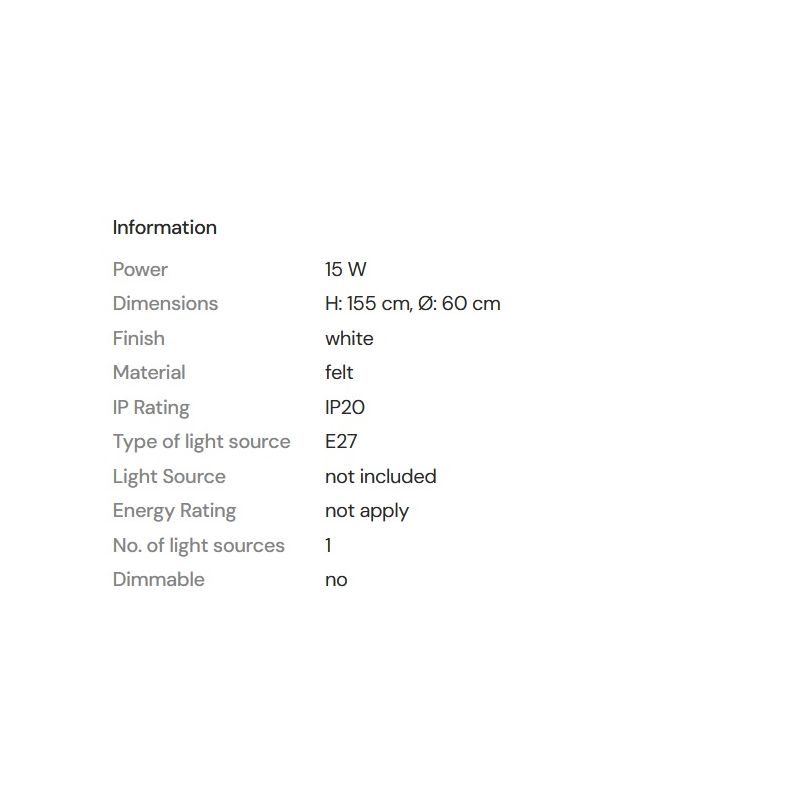 Information

Power 15 W
Dimensions H: 155 cm, Ø: 60 cm
Finish white
Material felt
IP Rating IP20
Type of light source E27
Light Source not included
Energy Rating not apply
No. of light sources 1
Dimmable no